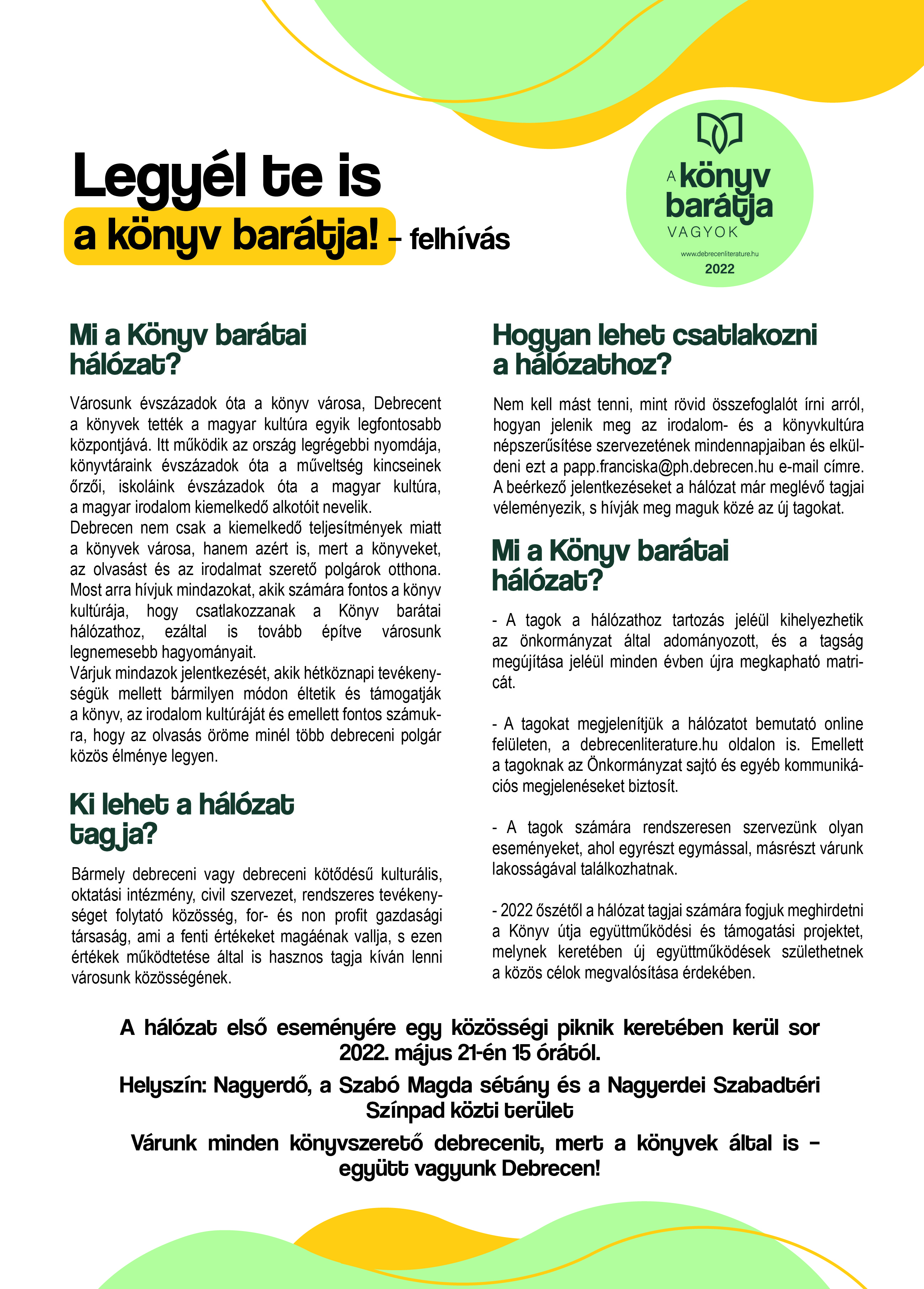 Legyél te is
a könyv barátja! – felhívás

A könyv barátja VAGYOK
www.debrecenliterature.hu
2022

Mi a Könyv barátai hálózat?

Városunk évszázadok óta a könyv városa, Debrecent a könyvek tették a magyar kultúra egyik legfontosabb központjává. Itt működik az ország legrégebbi nyomdája, könyvtáraink évszázadok óta a műveltség kincseinek őrzői, iskoláink évszázadok óta a magyar kultúra, a magyar irodalom kiemelkedő alkotóit nevelik.
Debrecen nem csak a kiemelkedő teljesítmények miatt a könyvek városa, hanem azért is, mert a könyveket, az olvasást és az irodalmat szerető polgárok otthona. Most arra hívjuk mindazokat, akik számára fontos a könyv kultúrája, hogy csatlakozzanak a Könyv barátai hálózathoz, ezáltal is tovább építve városunk legnemesebb hagyományait.
Várjuk mindazok jelentkezését, akik hétköznapi tevékenységük mellett bármilyen módon éltetik és támogatják a könyv, az irodalom kultúráját és emellett fontos számukra, hogy az olvasás öröme minél több debreceni polgár közös élménye legyen.

Ki lehet a hálózat tagja?

Bármely debreceni vagy debreceni kötődésű kulturális, oktatási intézmény, civil szervezet, rendszeres tevékenységet folytató közösség, for- és non profit gazdasági társaság, ami a fenti értékeket magáénak vallja, s ezen értékek működtetése által is hasznos tagja kíván lenni városunk közösségének.

Hogyan lehet csatlakozni a hálózathoz?

Nem kell mást tenni, mint rövid összefoglalót írni arról, hogyan jelenik meg az irodalom- és a könyvkultúra népszerűsítése szervezetének mindennapjaiban és elküldeni ezt a papp.franciska@ph.debrecen.hu e-mail címre. A beérkező jelentkezéseket a hálózat már meglévő tagjai véleményezik, s hívják meg maguk közé az új tagokat.

Mi a Könyv barátai hálózat?

- A tagok a hálózathoz tartozás jeléül kihelyezhetik az önkormányzat által adományozott, és a tagság megújítása jeléül minden évben újra megkapható matricát.

- A tagokat megjelenítjük a hálózatot bemutató online felületen, a debrecenliterature.hu oldalon is. Emellett a tagoknak az Önkormányzat sajtó és egyéb kommunikációs megjelenéseket biztosít.

- A tagok számára rendszeresen szervezünk olyan eseményeket, ahol egyrészt egymással, másrészt várunk lakosságával találkozhatnak.

- 2022 őszétől a hálózat tagjai számára fogjuk meghirdetni a Könyv útja együttműködési és támogatási projektet, melynek keretében új együttműködések születhetnek a közös célok megvalósítása érdekében.

A hálózat első eseményére egy közösségi piknik keretében kerül sor 2022. május 21-én 15 órától.
Helyszín: Nagyerdő, a Szabó Magda sétány és a Nagyerdei Szabadtéri Színpad közti terület
Várunk minden könyvszerető debrecenit, mert a könyvek által is – együtt vagyunk Debrecen!